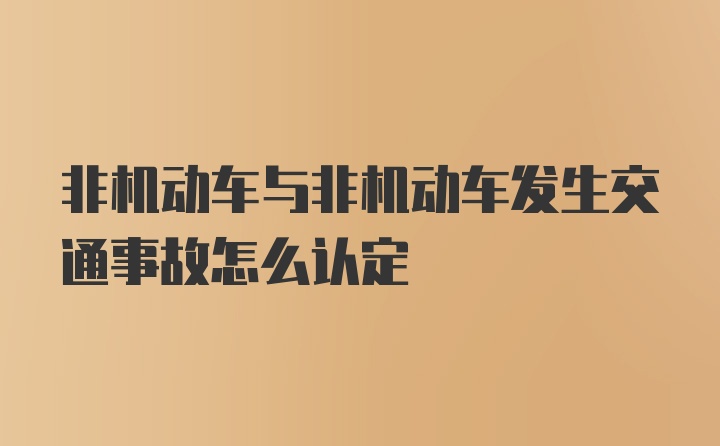 非机动车与非机动车发生交通事故怎么认定